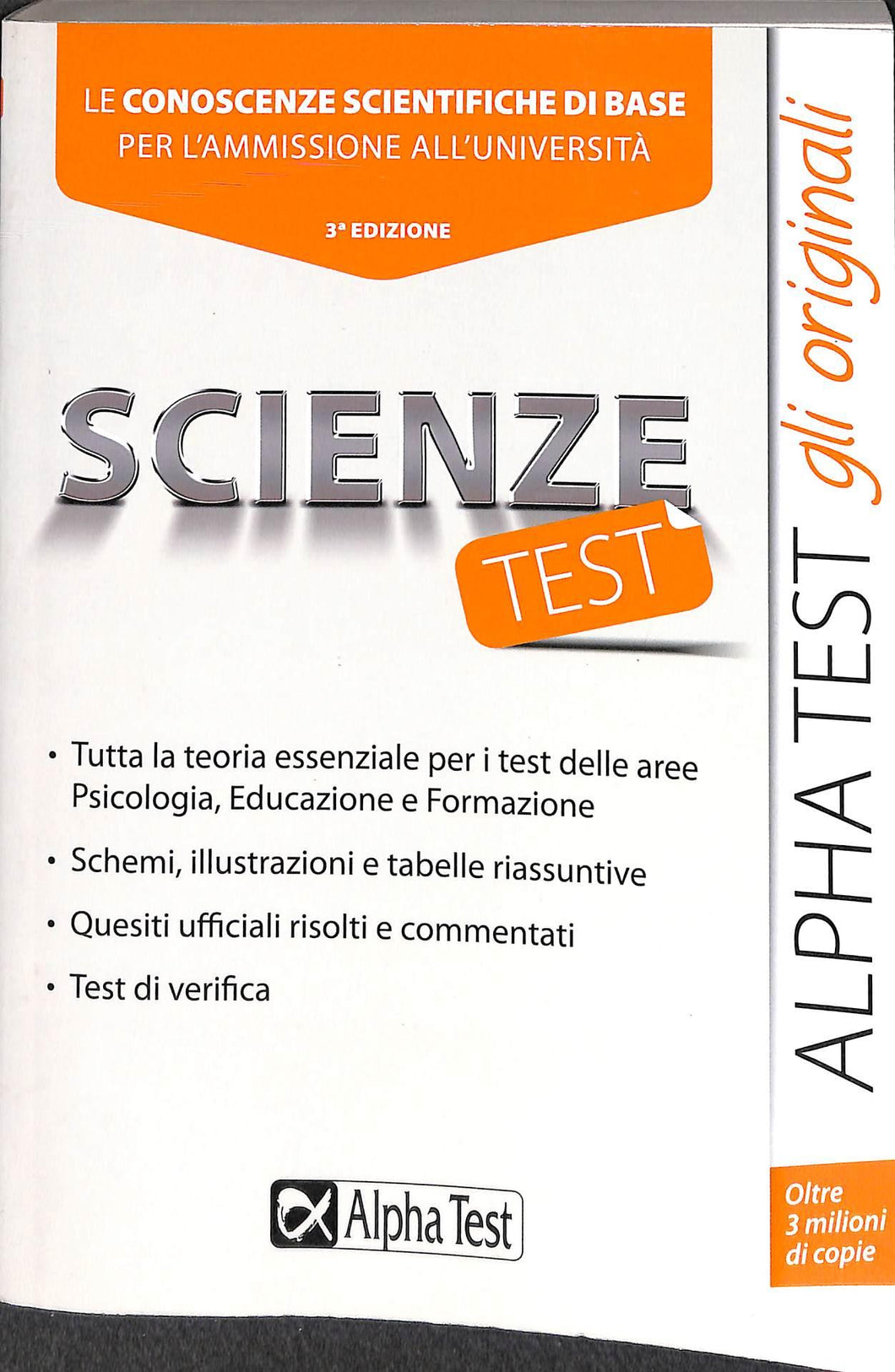 LE CONOSCENZE SCIENTIFICHE DI BASE
PER L'AMMISSIONE ALL'UNIVERSITÀ

3ª EDIZIONE

SCIENZE

TEST

• Tutta la teoria essenziale per i test delle aree Psicologia, Educazione e Formazione

• Schemi, illustrazioni e tabelle riassuntive

• Quesiti ufficiali risolti e commentati

• Test di verifica

Alpha Test

ALPHA TEST gli originali

Oltre 3 milioni di copie